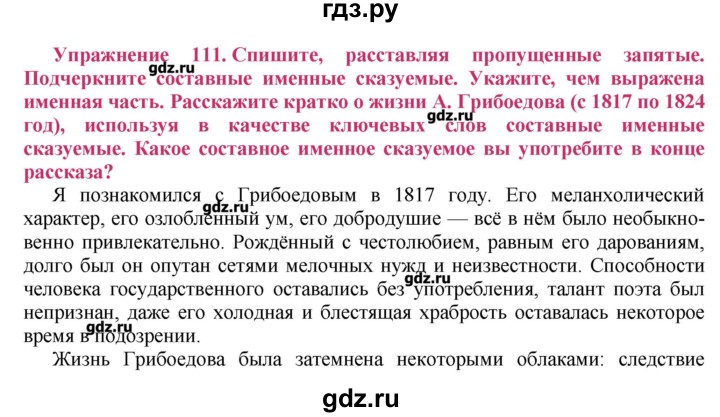 гдз.ру

Упражнение 111. Спишите, расставляя пропущенные запятые. Подчеркните составные именные сказуемые. Укажите, чем выражена именная часть. Расскажите кратко о жизни А. Грибоедова (с 1817 по 1824 год), используя в качестве ключевых слов составные именные сказуемые. Какое составное именное сказуемое вы употребите в конце рассказа?

gdz.ru

gdz.ru

Я познакомился с Грибоедовым в 1817 году. Его меланхолический характер, его озлобленный ум, его добродушие — всё в нём было необыкновенно привлекательно. Рождённый с честолюбием, равным его дарованиям, долго был он опутан сетями мелочных нужд и неизвестности. Способности человека государственного оставались без употребления, талант поэта был непризнан, даже его холодная и блестящая храбрость оставалась некоторое время в подозрении.

gdz.ru

gdz.ru

gdz.ru

Жизнь Грибоедова была затемнена некоторыми облаками: следствие

gdz.ru